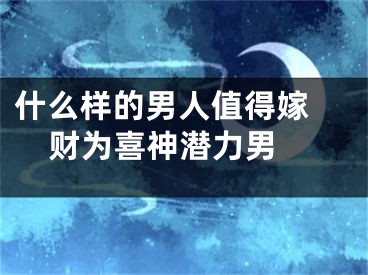 什么样的男人值得嫁
财为喜神潜力男